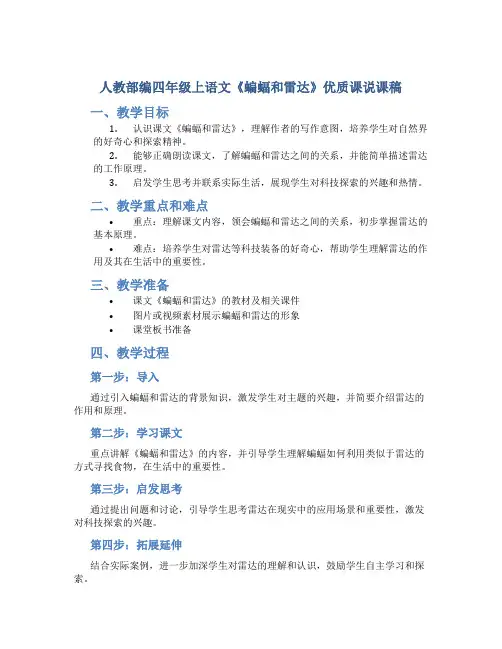 人教部编四年级上语文《蝙蝠和雷达》优质课说课稿

一、教学目标

1. 认识课文《蝙蝠和雷达》，理解作者的写作意图，培养学生对自然界的好奇心和探索精神。

2. 能够正确朗读课文，了解蝙蝠和雷达之间的关系，并能简单描述雷达的工作原理。

3. 启发学生思考并联系实际生活，展现学生对科技探索的兴趣和热情。

二、教学重点和难点

• 重点：理解课文内容，领会蝙蝠和雷达之间的关系，初步掌握雷达的基本原理。

• 难点：培养学生对雷达等科技装备的好奇心，帮助学生理解雷达的作用及其在生活中的重要性。

三、教学准备

• 课文《蝙蝠和雷达》的教材及相关课件

• 图片或视频素材展示蝙蝠和雷达的形象

• 课堂板书准备

四、教学过程

第一步：导入

通过引入蝙蝠和雷达的背景知识，激发学生对主题的兴趣，并简要介绍雷达的作用和原理。

第二步：学习课文

重点讲解《蝙蝠和雷达》的内容，并引导学生理解蝙蝠如何利用类似于雷达的方式寻找食物，在生活中的重要性。

第三步：启发思考

通过提出问题和讨论，引导学生思考雷达在现实中的应用场景和重要性，激发对科技探索的兴趣。

第四步：拓展延伸

结合实际案例，进一步加深学生对雷达的理解和认识，鼓励学生自主学习和探索。